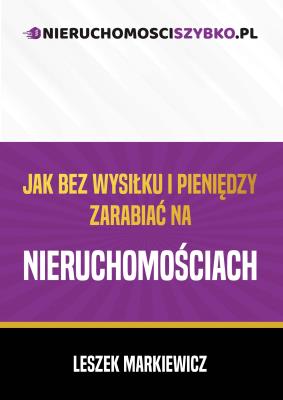 NIERUCHOMOSCISZYBKO.PL

JAK BEZ WYSIŁKU I PIENIĘDZY ZARABIAĆ NA

NIERUCHOMOŚCIACH

LESZEK MARKIEWICZ